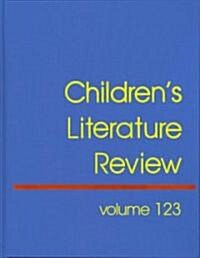 Children's Literature Review

volume 123